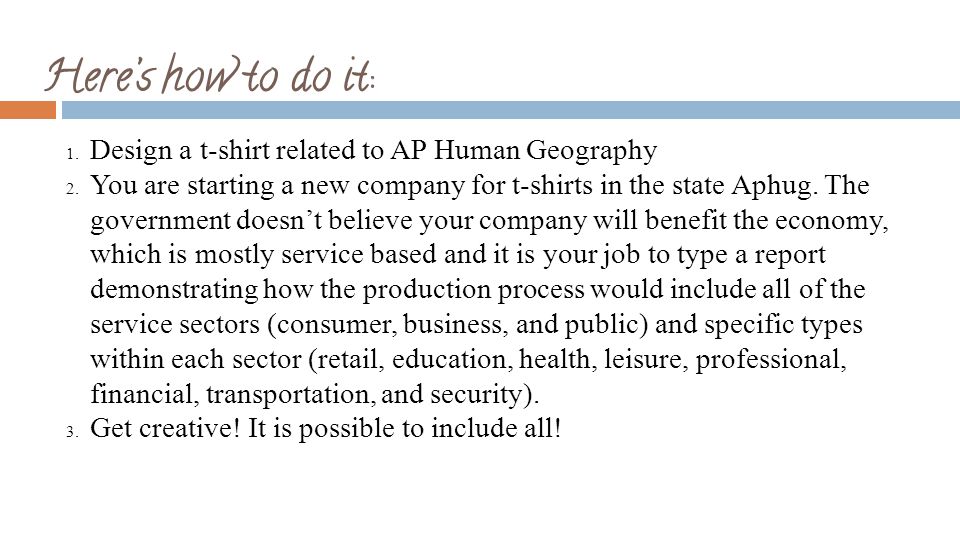 Here's how to do it:

1. Design a t-shirt related to AP Human Geography
2. You are starting a new company for t-shirts in the state Aphug. The government doesn't believe your company will benefit the economy, which is mostly service based and it is your job to type a report demonstrating how the production process would include all of the service sectors (consumer, business, and public) and specific types within each sector (retail, education, health, leisure, professional, financial, transportation, and security).
3. Get creative! It is possible to include all!